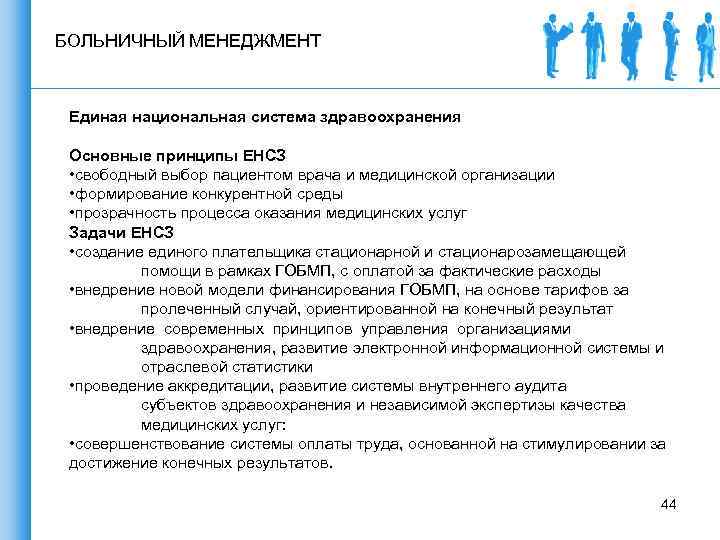 БОЛЬНИЧНЫЙ МЕНЕДЖМЕНТ

Единая национальная система здравоохранения

Основные принципы ЕНСЗ
•свободный выбор пациентом врача и медицинской организации
•формирование конкурентной среды
•прозрачность процесса оказания медицинских услуг
Задачи ЕНСЗ
•создание единого плательщика стационарной и стационарозамещающей помощи в рамках ГОБМП, с оплатой за фактические расходы
•внедрение новой модели финансирования ГОБМП, на основе тарифов за пролеченный случай, ориентированной на конечный результат
•внедрение современных принципов управления организациями здравоохранения, развитие электронной информационной системы и отраслевой статистики
•проведение аккредитации, развитие системы внутреннего аудита субъектов здравоохранения и независимой экспертизы качества медицинских услуг:
•совершенствование системы оплаты труда, основанной на стимулировании за достижение конечных результатов.

44